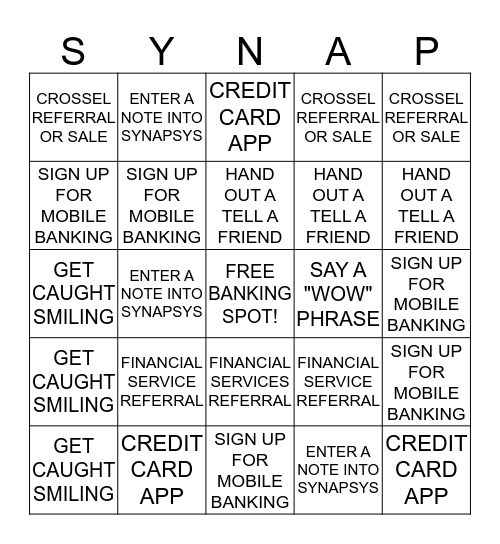 | S | Y | N | A | P |
|---|---|---|---|---|
| CROSSEL REFERRAL OR SALE | ENTER A NOTE INTO SYNAPSYS | CREDIT CARD APP | CROSSEL REFERRAL OR SALE | CROSSEL REFERRAL OR SALE |
| SIGN UP FOR MOBILE BANKING | SIGN UP FOR MOBILE BANKING | HAND OUT A TELL A FRIEND | HAND OUT A TELL A FRIEND | HAND OUT A TELL A FRIEND |
| GET CAUGHT SMILING | ENTER A NOTE INTO SYNAPSYS | FREE BANKING SPOT! | SAY A "WOW" PHRASE | SIGN UP FOR MOBILE BANKING |
| GET CAUGHT SMILING | FINANCIAL SERVICE REFERRAL | FINANCIAL SERVICES REFERRAL | FINANCIAL SERVICE REFERRAL | SIGN UP FOR MOBILE BANKING |
| GET CAUGHT SMILING | CREDIT CARD APP | SIGN UP FOR MOBILE BANKING | ENTER A NOTE INTO SYNAPSYS | CREDIT CARD APP |